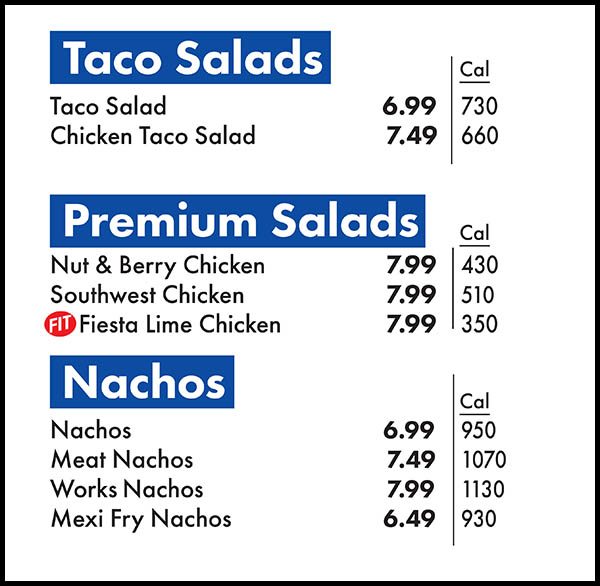 Taco Salads

| | | Cal |
|---|---|---|
| Taco Salad | 6.99 | 730 |
| Chicken Taco Salad | 7.49 | 660 |

Premium Salads

| | | Cal |
|---|---|---|
| Nut & Berry Chicken | 7.99 | 430 |
| Southwest Chicken | 7.99 | 510 |
| FIT Fiesta Lime Chicken | 7.99 | 350 |

Nachos

| | | Cal |
|---|---|---|
| Nachos | 6.99 | 950 |
| Meat Nachos | 7.49 | 1070 |
| Works Nachos | 7.99 | 1130 |
| Mexi Fry Nachos | 6.49 | 930 |